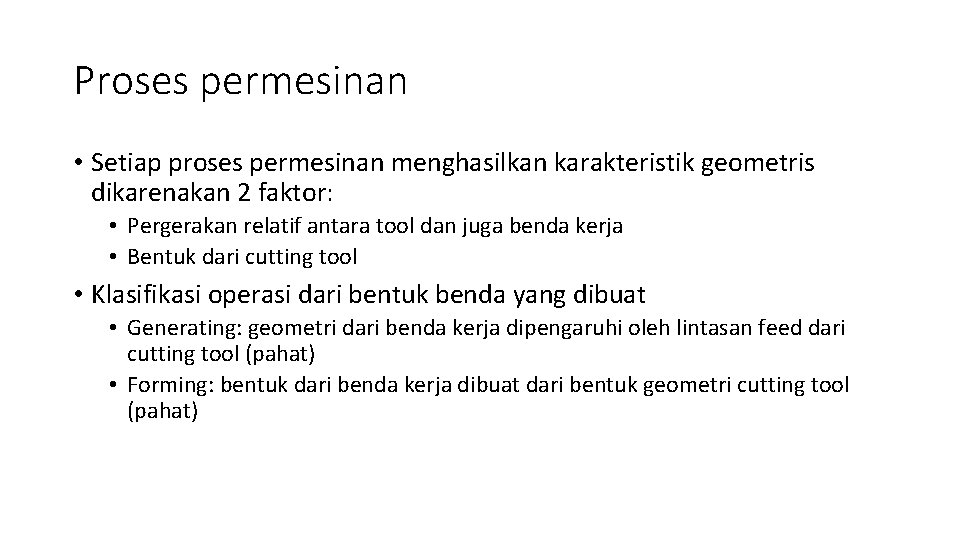 Proses permesinan

• Setiap proses permesinan menghasilkan karakteristik geometris dikarenakan 2 faktor:
  • Pergerakan relatif antara tool dan juga benda kerja
  • Bentuk dari cutting tool
• Klasifikasi operasi dari bentuk benda yang dibuat
  • Generating: geometri dari benda kerja dipengaruhi oleh lintasan feed dari cutting tool (pahat)
  • Forming: bentuk dari benda kerja dibuat dari bentuk geometri cutting tool (pahat)